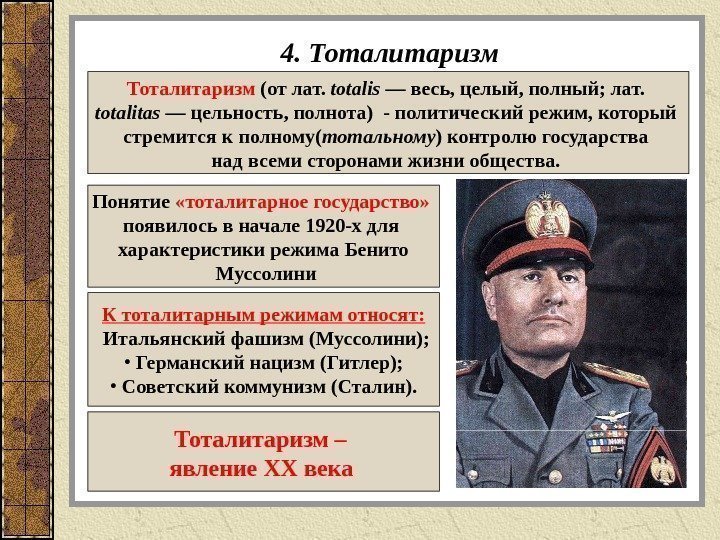 4. Тоталитаризм

Тоталитаризм (от лат. totalis — весь, целый, полный; лат. totalitas — цельность, полнота) - политический режим, который стремится к полному(тотальному) контролю государства над всеми сторонами жизни общества.

Понятие «тоталитарное государство» появилось в начале 1920-х для характеристики режима Бенито Муссолини

К тоталитарным режимам относят:
Итальянский фашизм (Муссолини);
• Германский нацизм (Гитлер);
• Советский коммунизм (Сталин).

Тоталитаризм – явление XX века